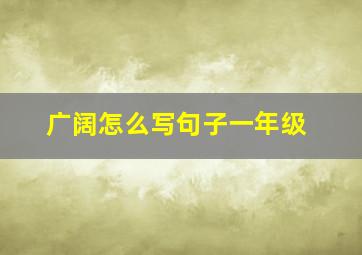 广阔怎么写句子一年级